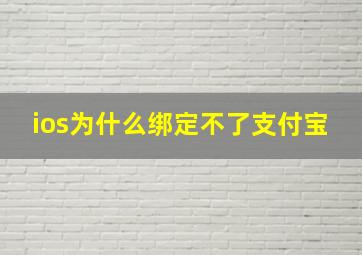 ios为什么绑定不了支付宝